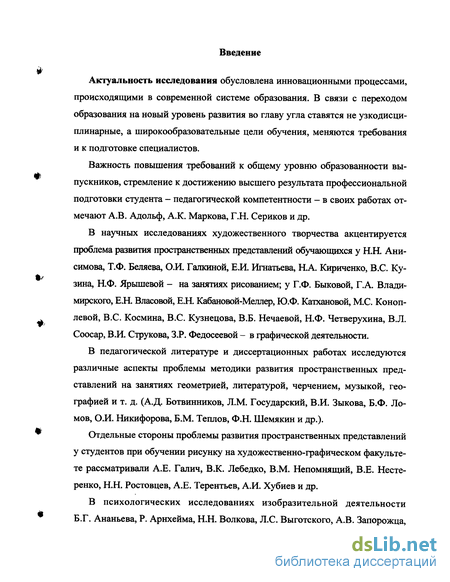 Введение

Актуальность исследования обусловлена инновационными процессами, происходящими в современной системе образования. В связи с переходом образования на новый уровень развития во главу угла ставятся не узкодисциплинарные, а широкообразовательные цели обучения, меняются требования и к подготовке специалистов.

Важность повышения требований к общему уровню образованности выпускников, стремление к достижению высшего результата профессиональной подготовки студента – педагогической компетентности – в своих работах отмечают А.В. Адольф, А.К. Маркова, Г.Н. Сериков и др.

В научных исследованиях художественного творчества акцентируется проблема развития пространственных представлений обучающихся у Н.Н. Анисимова, Т.Ф. Беляева, О.И. Галкиной, Е.И. Игнатьева, Н.А. Кириченко, В.С. Кузина, Н.Ф. Ярышевой – на занятиях рисованием; у Г.Ф. Быковой, Г.А. Владимирского, Е.Н. Власовой, Е.Н. Кабановой-Меллер, Ю.Ф. Катхановой, М.С. Коноплевой, В.С. Космина, В.С. Кузнецова, В.Б. Нечаевой, Н.Ф. Четверухина, В.Л. Соосар, В.И. Струкова, З.Р. Федосеевой – в графической деятельности.

В педагогической литературе и диссертационных работах исследуются различные аспекты проблемы методики развития пространственных представлений на занятиях геометрией, литературой, черчением, музыкой, географией и т. д. (А.Д. Ботвинников, Л.М. Государский, В.И. Зыкова, Б.Ф. Ломов, О.И. Никифорова, Б.М. Теплов, Ф.Н. Шемякин и др.).

Отдельные стороны проблемы развития пространственных представлений у студентов при обучении рисунку на художественно-графическом факультете рассматривали А.Е. Галич, В.К. Лебедко, В.М. Непомнящий, В.Е. Нестеренко, Н.Н. Ростовцев, А.Е. Терентьев, А.И. Хубиев и др.

В психологических исследованиях изобразительной деятельности Б.Г. Ананьева, Р. Арнхейма, Н.Н. Волкова, Л.С. Выготского, А.В. Запорожца,

dsLib.net
библиотека диссертаций